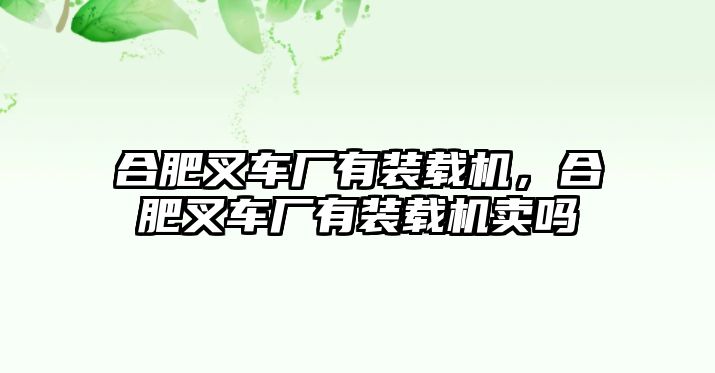 合肥叉车厂有装载机，合肥叉车厂有装载机卖吗